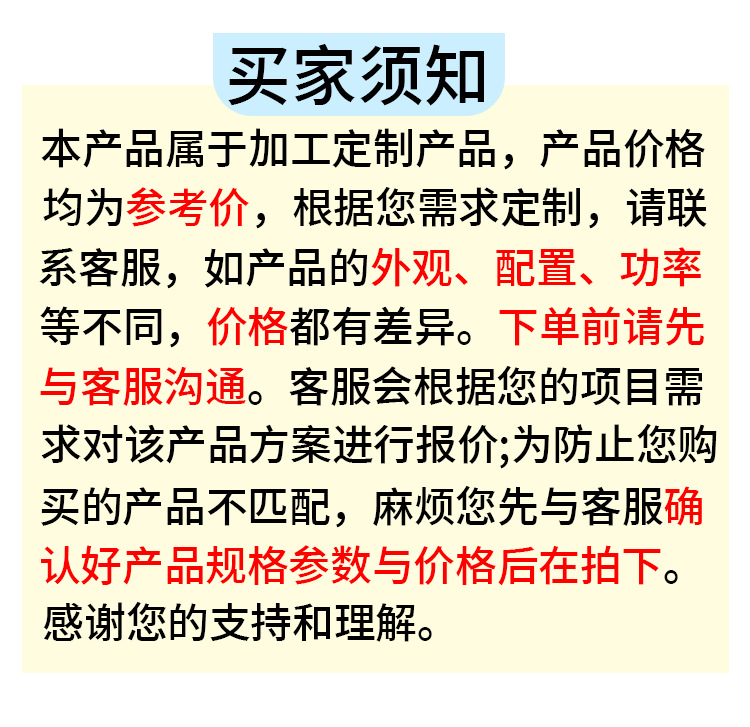 买家须知

本产品属于加工定制产品，产品价格均为参考价，根据您需求定制，请联系客服，如产品的外观、配置、功率等不同，价格都有差异。下单前请先与客服沟通。客服会根据您的项目需求对该产品方案进行报价;为防止您购买的产品不匹配，麻烦您先与客服确认好产品规格参数与价格后在拍下。感谢您的支持和理解。